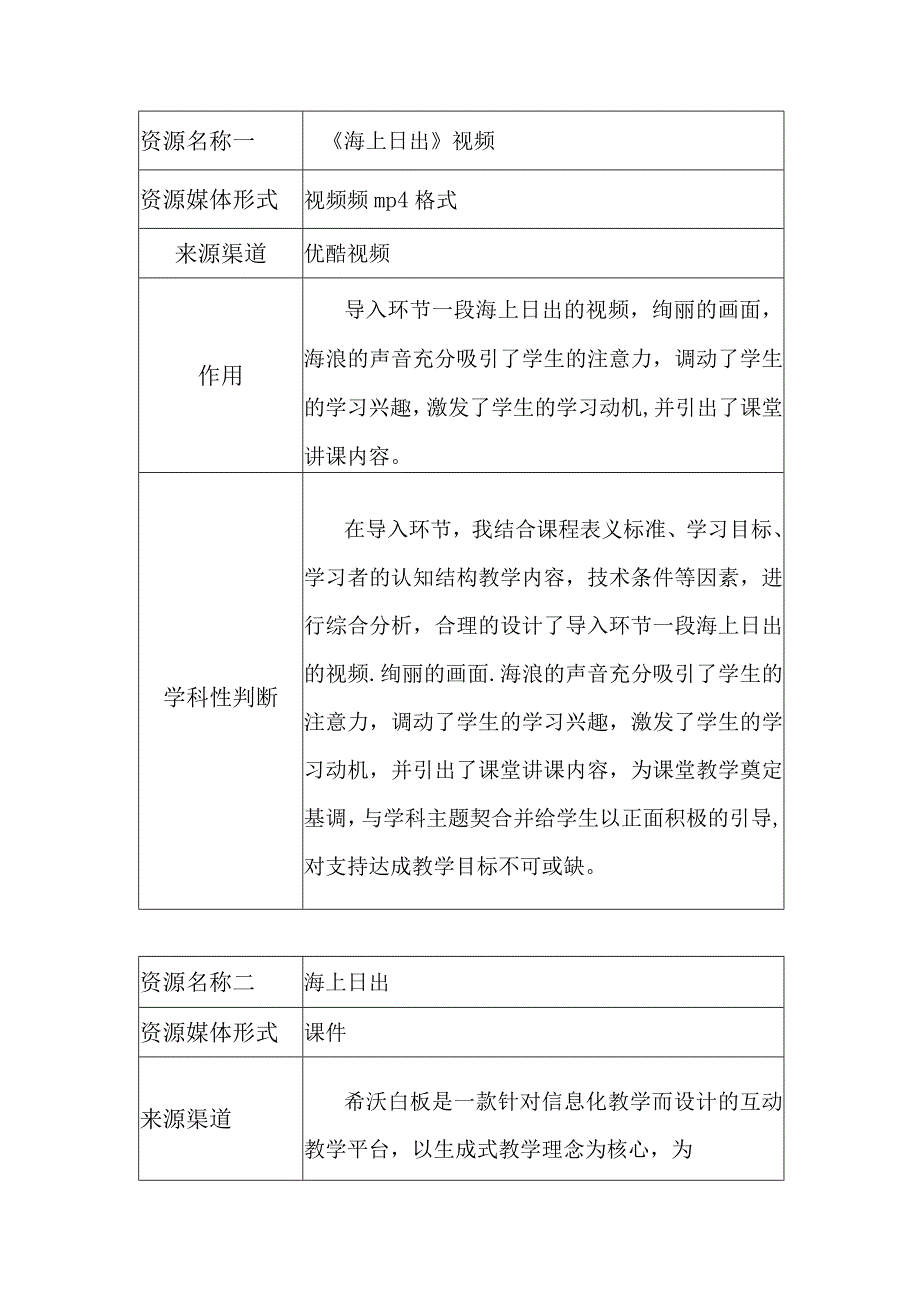 | 资源名称一 | 《海上日出》视频 |
|---|---|
| 资源媒体形式 | 视频频 mp4 格式 |
| 来源渠道 | 优酷视频 |
| 作用 | 导入环节一段海上日出的视频，绚丽的画面，海浪的声音充分吸引了学生的注意力，调动了学生的学习兴趣，激发了学生的学习动机，并引出了课堂讲课内容。 |
| 学科性判断 | 在导入环节，我结合课程表义标准、学习目标、学习者的认知结构教学内容，技术条件等因素，进行综合分析，合理的设计了导入环节一段海上日出的视频.绚丽的画面.海浪的声音充分吸引了学生的注意力，调动了学生的学习兴趣，激发了学生的学习动机，并引出了课堂讲课内容，为课堂教学奠定基调，与学科主题契合并给学生以正面积极的引导，对支持达成教学目标不可或缺。 |

| 资源名称二 | 海上日出 |
|---|---|
| 资源媒体形式 | 课件 |
| 来源渠道 | 希沃白板是一款针对信息化教学而设计的互动教学平台，以生成式教学理念为核心，为 |